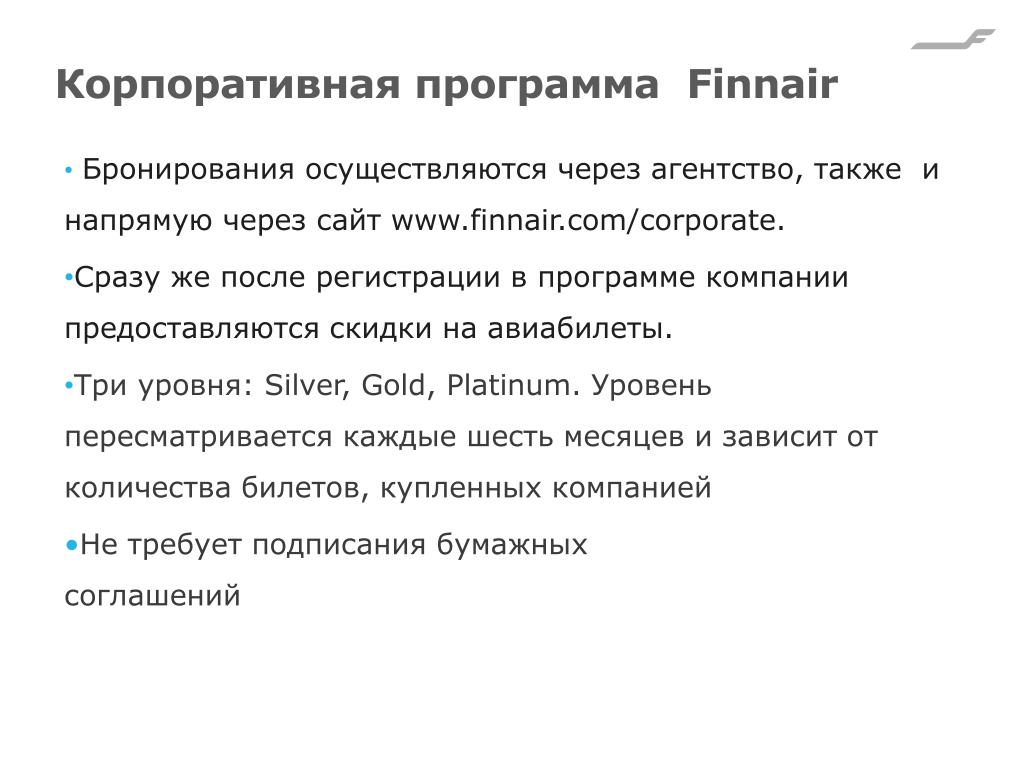 Корпоративная программа Finnair

• Бронирования осуществляются через агентство, также и напрямую через сайт www.finnair.com/corporate.

•Сразу же после регистрации в программе компании предоставляются скидки на авиабилеты.

•Три уровня: Silver, Gold, Platinum. Уровень пересматривается каждые шесть месяцев и зависит от количества билетов, купленных компанией

•Не требует подписания бумажных соглашений